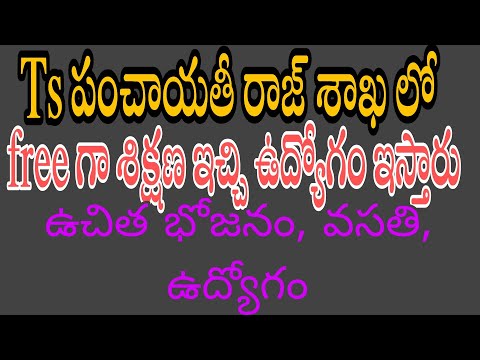 Ts పంచాయతీ రాజ్ శాఖ లో
free గా శిక్షణ ఇచ్చి ఉద్యోగం ఇస్తారు
ఉచిత భోజనం, వసతి,
ఉద్యోగం